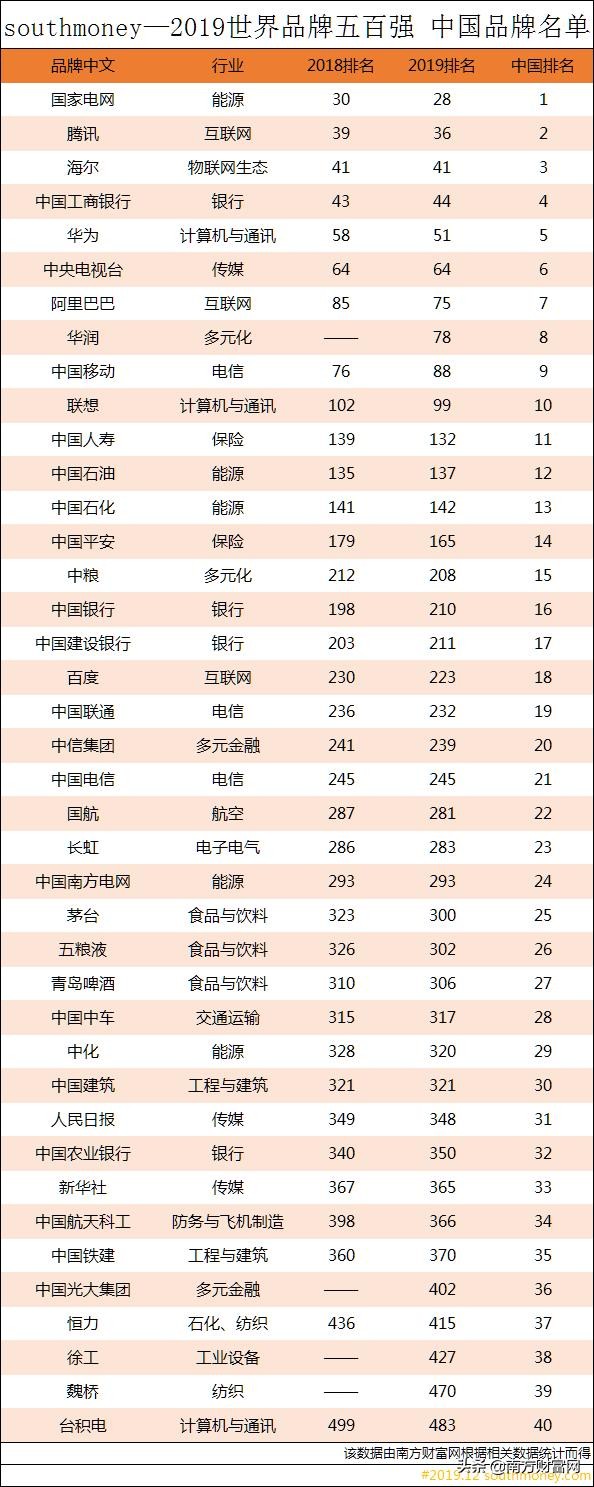 southmoney—2019世界品牌五百强 中国品牌名单

| 品牌中文 | 行业 | 2018排名 | 2019排名 | 中国排名 |
|---|---|---|---|---|
| 国家电网 | 能源 | 30 | 28 | 1 |
| 腾讯 | 互联网 | 39 | 36 | 2 |
| 海尔 | 物联网生态 | 41 | 41 | 3 |
| 中国工商银行 | 银行 | 43 | 44 | 4 |
| 华为 | 计算机与通讯 | 58 | 51 | 5 |
| 中央电视台 | 传媒 | 64 | 64 | 6 |
| 阿里巴巴 | 互联网 | 85 | 75 | 7 |
| 华润 | 多元化 | —— | 78 | 8 |
| 中国移动 | 电信 | 76 | 88 | 9 |
| 联想 | 计算机与通讯 | 102 | 99 | 10 |
| 中国人寿 | 保险 | 139 | 132 | 11 |
| 中国石油 | 能源 | 135 | 137 | 12 |
| 中国石化 | 能源 | 141 | 142 | 13 |
| 中国平安 | 保险 | 179 | 165 | 14 |
| 中粮 | 多元化 | 212 | 208 | 15 |
| 中国银行 | 银行 | 198 | 210 | 16 |
| 中国建设银行 | 银行 | 203 | 211 | 17 |
| 百度 | 互联网 | 230 | 223 | 18 |
| 中国联通 | 电信 | 236 | 232 | 19 |
| 中信集团 | 多元金融 | 241 | 239 | 20 |
| 中国电信 | 电信 | 245 | 245 | 21 |
| 国航 | 航空 | 287 | 281 | 22 |
| 长虹 | 电子电气 | 286 | 283 | 23 |
| 中国南方电网 | 能源 | 293 | 293 | 24 |
| 茅台 | 食品与饮料 | 323 | 300 | 25 |
| 五粮液 | 食品与饮料 | 326 | 302 | 26 |
| 青岛啤酒 | 食品与饮料 | 310 | 306 | 27 |
| 中国中车 | 交通运输 | 315 | 317 | 28 |
| 中化 | 能源 | 328 | 320 | 29 |
| 中国建筑 | 工程与建筑 | 321 | 321 | 30 |
| 人民日报 | 传媒 | 349 | 348 | 31 |
| 中国农业银行 | 银行 | 340 | 350 | 32 |
| 新华社 | 传媒 | 367 | 365 | 33 |
| 中国航天科工 | 防务与飞机制造 | 398 | 366 | 34 |
| 中国铁建 | 工程与建筑 | 360 | 370 | 35 |
| 中国光大集团 | 多元金融 | —— | 402 | 36 |
| 恒力 | 石化、纺织 | 436 | 415 | 37 |
| 徐工 | 工业设备 | —— | 427 | 38 |
| 魏桥 | 纺织 | —— | 470 | 39 |
| 台积电 | 计算机与通讯 | 499 | 483 | 40 |

该数据由南方财富网根据相关数据统计而得

#2019.12 southmoney.com

头条 @南方财富网